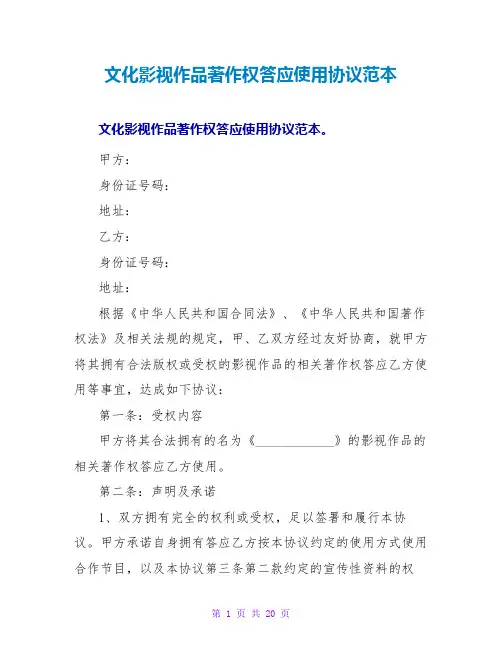 文化影视作品著作权答应使用协议范本

文化影视作品著作权答应使用协议范本。

甲方：

身份证号码：

地址：

乙方：

身份证号码：

地址：

根据《中华人民共和国合同法》、《中华人民共和国著作权法》及相关法规的规定，甲、乙双方经过友好协商，就甲方将其拥有合法版权或受权的影视作品的相关著作权答应乙方使用等事宜，达成如下协议：

第一条：受权内容

甲方将其合法拥有的名为《____________》的影视作品的相关著作权答应乙方使用。

第二条：声明及承诺

1、双方拥有完全的权利或受权，足以签署和履行本协议。甲方承诺自身拥有答应乙方按本协议约定的使用方式使用合作节目，以及本协议第三条第二款约定的宣传性资料的权

第 1 页 共 20 页